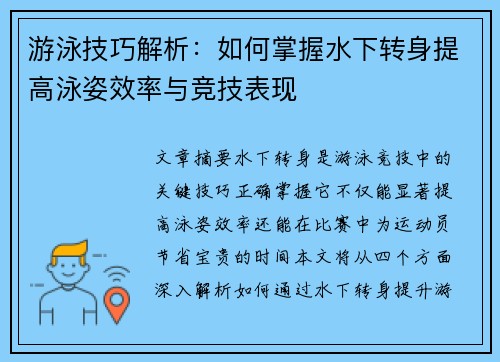 游泳技巧解析：如何掌握水下转身提高泳姿效率与竞技表现

文章摘要水下转身是游泳竞技中的关键技巧正确掌握它不仅能显著提高泳姿效率还能在比赛中为运动员节省宝贵的时间本文将从四个方面深入解析如何通过水下转身提升游